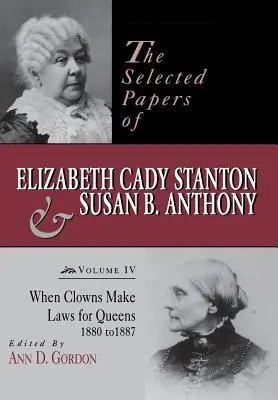 The Selected Papers of

ELIZABETH CADY STANTON
& SUSAN B. ANTHONY

VOLUME IV

When Clowns Make Laws for Queens
1880 to1887

Edited By
ANN D. GORDON